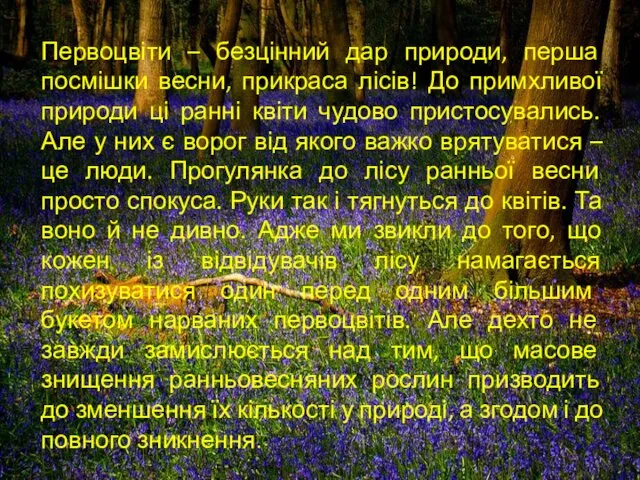 Первоцвіти – безцінний дар природи, перша посмішки весни, прикраса лісів! До примхливої природи ці ранні квіти чудово пристосувались. Але у них є ворог від якого важко врятуватися – це люди. Прогулянка до лісу ранньої весни просто спокуса. Руки так і тягнуться до квітів. Та воно й не дивно. Адже ми звикли до того, що кожен із відвідувачів лісу намагається похизуватися один перед одним більшим букетом нарваних первоцвітів. Але дехто не завжди замислюється над тим, що масове знищення ранньовесняних рослин призводить до зменшення їх кількості у природі, а згодом і до повного зникнення.